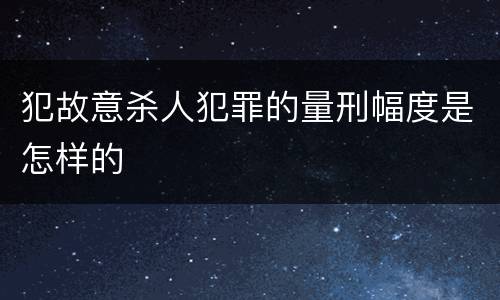 犯故意杀人犯罪的量刑幅度是怎样的